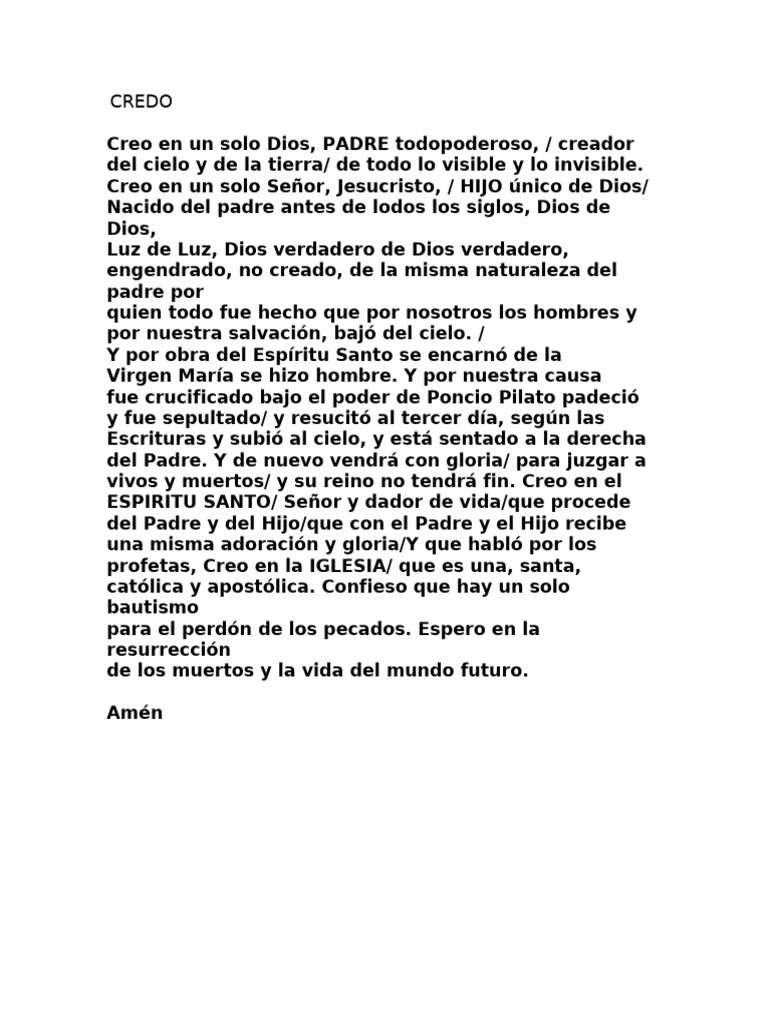 CREDO

Creo en un solo Dios, PADRE todopoderoso, / creador del cielo y de la tierra/ de todo lo visible y lo invisible. Creo en un solo Señor, Jesucristo, / HIJO único de Dios/ Nacido del padre antes de lodos los siglos, Dios de Dios,
Luz de Luz, Dios verdadero de Dios verdadero, engendrado, no creado, de la misma naturaleza del padre por
quien todo fue hecho que por nosotros los hombres y por nuestra salvación, bajó del cielo. /
Y por obra del Espíritu Santo se encarnó de la Virgen María se hizo hombre. Y por nuestra causa fue crucificado bajo el poder de Poncio Pilato padeció y fue sepultado/ y resucitó al tercer día, según las Escrituras y subió al cielo, y está sentado a la derecha del Padre. Y de nuevo vendrá con gloria/ para juzgar a vivos y muertos/ y su reino no tendrá fin. Creo en el ESPIRITU SANTO/ Señor y dador de vida/que procede del Padre y del Hijo/que con el Padre y el Hijo recibe una misma adoración y gloria/Y que habló por los profetas, Creo en la IGLESIA/ que es una, santa, católica y apostólica. Confieso que hay un solo bautismo
para el perdón de los pecados. Espero en la resurrección
de los muertos y la vida del mundo futuro.

Amén